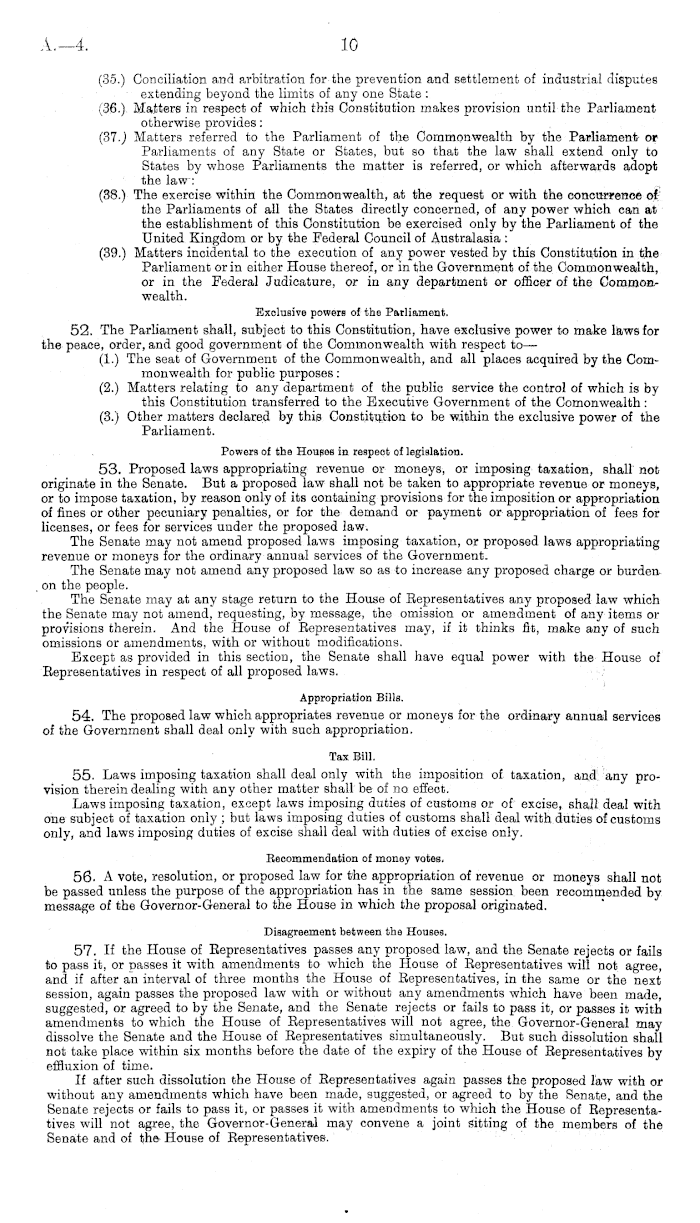 A.—4. 10

(35.) Conciliation and arbitration for the prevention and settlement of industrial disputes extending beyond the limits of any one State:

(36.) Matters in respect of which this Constitution makes provision until the Parliament otherwise provides:

(37.) Matters referred to the Parliament of the Commonwealth by the Parliament or Parliaments of any State or States, but so that the law shall extend only to States by whose Parliaments the matter is referred, or which afterwards adopt the law:

(38.) The exercise within the Commonwealth, at the request or with the concurrence of the Parliaments of all the States directly concerned, of any power which can at the establishment of this Constitution be exercised only by the Parliament of the United Kingdom or by the Federal Council of Australasia:

(39.) Matters incidental to the execution of any power vested by this Constitution in the Parliament or in either House thereof, or in the Government of the Commonwealth, or in the Federal Judicature, or in any department or officer of the Commonwealth.

Exclusive powers of the Parliament.

52. The Parliament shall, subject to this Constitution, have exclusive power to make laws for the peace, order, and good government of the Commonwealth with respect to—

(1.) The seat of Government of the Commonwealth, and all places acquired by the Commonwealth for public purposes:

(2.) Matters relating to any department of the public service the control of which is by this Constitution transferred to the Executive Government of the Comonwealth:

(3.) Other matters declared by this Constitution to be within the exclusive power of the Parliament.

Powers of the Houses in respect of legislation.

53. Proposed laws appropriating revenue or moneys, or imposing taxation, shall not originate in the Senate. But a proposed law shall not be taken to appropriate revenue or moneys, or to impose taxation, by reason only of its containing provisions for the imposition or appropriation of fines or other pecuniary penalties, or for the demand or payment or appropriation of fees for licenses, or fees for services under the proposed law.

The Senate may not amend proposed laws imposing taxation, or proposed laws appropriating revenue or moneys for the ordinary annual services of the Government.

The Senate may not amend any proposed law so as to increase any proposed charge or burden on the people.

The Senate may at any stage return to the House of Representatives any proposed law which the Senate may not amend, requesting, by message, the omission or amendment of any items or provisions therein. And the House of Representatives may, if it thinks fit, make any of such omissions or amendments, with or without modifications.

Except as provided in this section, the Senate shall have equal power with the House of Representatives in respect of all proposed laws.

Appropriation Bills.

54. The proposed law which appropriates revenue or moneys for the ordinary annual services of the Government shall deal only with such appropriation.

Tax Bill.

55. Laws imposing taxation shall deal only with the imposition of taxation, and any provision therein dealing with any other matter shall be of no effect.

Laws imposing taxation, except laws imposing duties of customs or of excise, shall deal with one subject of taxation only; but laws imposing duties of customs shall deal with duties of customs only, and laws imposing duties of excise shall deal with duties of excise only.

Recommendation of money votes.

56. A vote, resolution, or proposed law for the appropriation of revenue or moneys shall not be passed unless the purpose of the appropriation has in the same session been recommended by message of the Governor-General to the House in which the proposal originated.

Disagreement between the Houses.

57. If the House of Representatives passes any proposed law, and the Senate rejects or fails to pass it, or passes it with amendments to which the House of Representatives will not agree, and if after an interval of three months the House of Representatives, in the same or the next session, again passes the proposed law with or without any amendments which have been made, suggested, or agreed to by the Senate, and the Senate rejects or fails to pass it, or passes it with amendments to which the House of Representatives will not agree, the Governor-General may dissolve the Senate and the House of Representatives simultaneously. But such dissolution shall not take place within six months before the date of the expiry of the House of Representatives by effluxion of time.

If after such dissolution the House of Representatives again passes the proposed law with or without any amendments which have been made, suggested, or agreed to by the Senate, and the Senate rejects or fails to pass it, or passes it with amendments to which the House of Representatives will not agree, the Governor-General may convene a joint sitting of the members of the Senate and of the House of Representatives.